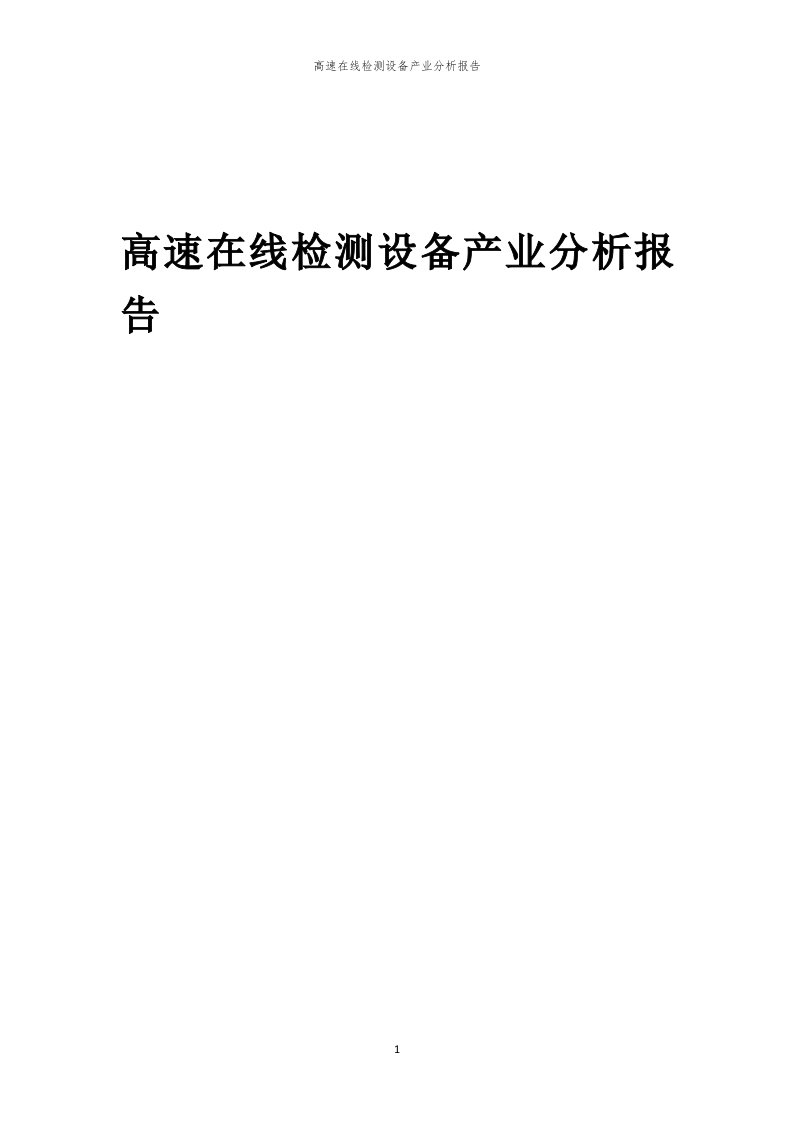 高速在线检测设备产业分析报告

高速在线检测设备产业分析报告

1